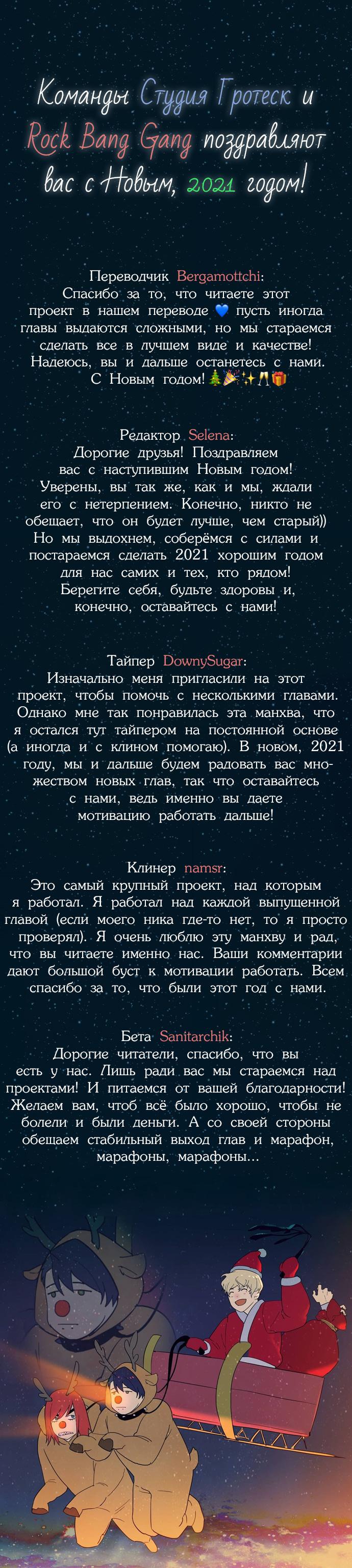 Команды Студия Гротеск и Rock Bang Gang поздравляют вас с Новым, 2021 годом!

Переводчик Bergamottchi:
Спасибо за то, что читаете этот проект в нашем переводе 💙 пусть иногда главы выдаются сложными, но мы стараемся сделать все в лучшем виде и качестве! Надеюсь, вы и дальше останетесь с нами. С Новым годом! 🎄🎉✨🥂🎁

Редактор Selena:
Дорогие друзья! Поздравляем вас с наступившим Новым годом! Уверены, вы так же, как и мы, ждали его с нетерпением. Конечно, никто не обещает, что он будет лучше, чем старый)) Но мы выдохнем, соберёмся с силами и постараемся сделать 2021 хорошим годом для нас самих и тех, кто рядом! Берегите себя, будьте здоровы и, конечно, оставайтесь с нами!

Тайпер DownySugar:
Изначально меня пригласили на этот проект, чтобы помочь с несколькими главами. Однако мне так понравилась эта манхва, что я остался тут тайпером на постоянной основе (а иногда и с клином помогаю). В новом, 2021 году, мы и дальше будем радовать вас множеством новых глав, так что оставайтесь с нами, ведь именно вы даете мотивацию работать дальше!

Клинер namsr:
Это самый крупный проект, над которым я работал. Я работал над каждой выпущенной главой (если моего ника где-то нет, то я просто проверял). Я очень люблю эту манхву и рад, что вы читаете именно нас. Ваши комментарии дают большой буст к мотивации работать. Всем спасибо за то, что были этот год с нами.

Бета Sanitarchik:
Дорогие читатели, спасибо, что вы есть у нас. Лишь ради вас мы стараемся над проектами! И питаемся от вашей благодарности! Желаем вам, чтоб всё было хорошо, чтобы не болели и были деньги. А со своей стороны обещаем стабильный выход глав и марафон, марафоны, марафоны...